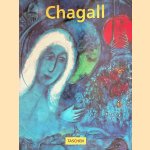 Chagall

TASCHEN